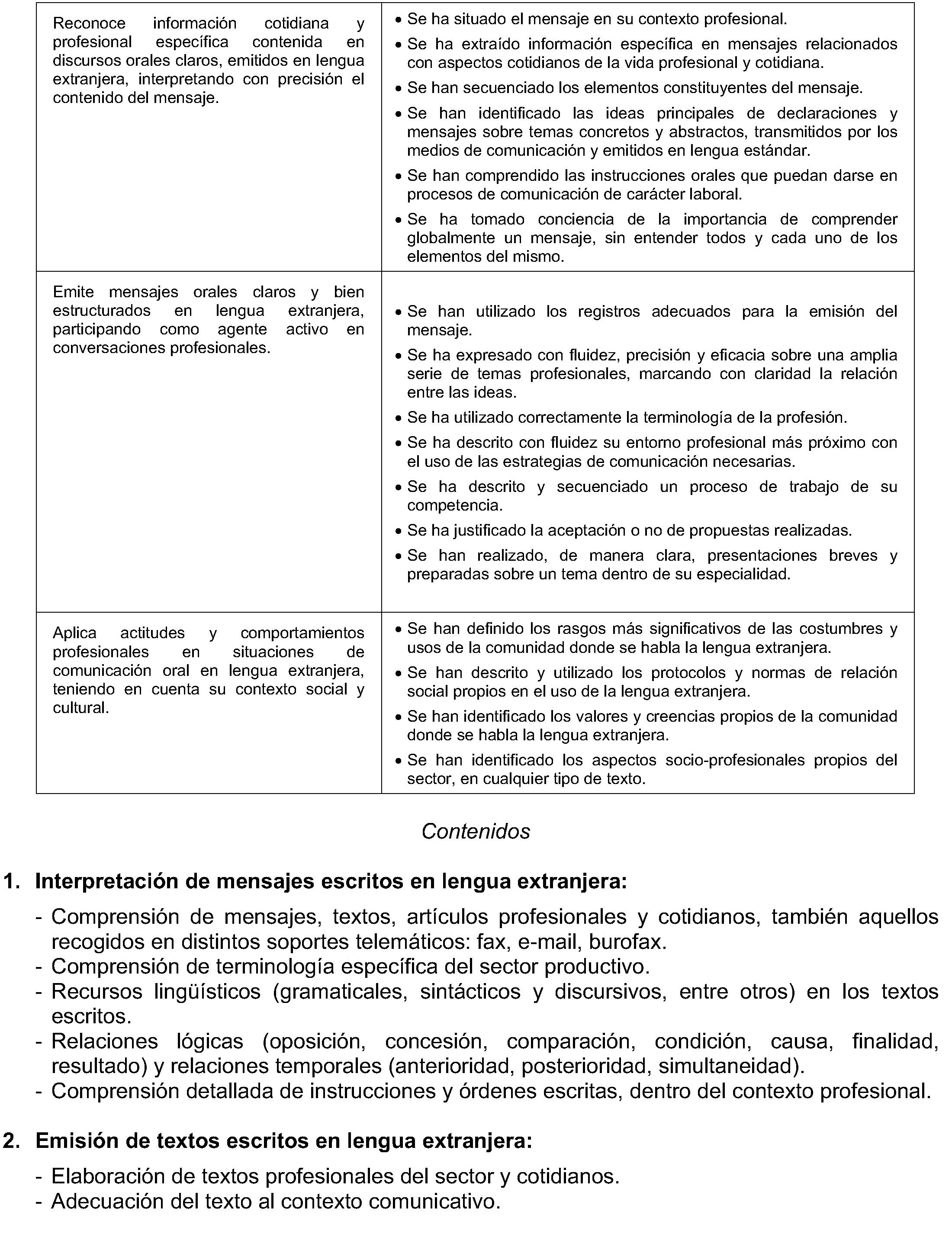 | | |
|---|---|
| Reconoce información cotidiana y profesional específica contenida en discursos orales claros, emitidos en lengua extranjera, interpretando con precisión el contenido del mensaje. | • Se ha situado el mensaje en su contexto profesional. • Se ha extraído información específica en mensajes relacionados con aspectos cotidianos de la vida profesional y cotidiana. • Se han secuenciado los elementos constituyentes del mensaje. • Se han identificado las ideas principales de declaraciones y mensajes sobre temas concretos y abstractos, transmitidos por los medios de comunicación y emitidos en lengua estándar. • Se han comprendido las instrucciones orales que puedan darse en procesos de comunicación de carácter laboral. • Se ha tomado conciencia de la importancia de comprender globalmente un mensaje, sin entender todos y cada uno de los elementos del mismo. |
| Emite mensajes orales claros y bien estructurados en lengua extranjera, participando como agente activo en conversaciones profesionales. | • Se han utilizado los registros adecuados para la emisión del mensaje. • Se ha expresado con fluidez, precisión y eficacia sobre una amplia serie de temas profesionales, marcando con claridad la relación entre las ideas. • Se ha utilizado correctamente la terminología de la profesión. • Se ha descrito con fluidez su entorno profesional más próximo con el uso de las estrategias de comunicación necesarias. • Se ha descrito y secuenciado un proceso de trabajo de su competencia. • Se ha justificado la aceptación o no de propuestas realizadas. • Se han realizado, de manera clara, presentaciones breves y preparadas sobre un tema dentro de su especialidad. |
| Aplica actitudes y comportamientos profesionales en situaciones de comunicación oral en lengua extranjera, teniendo en cuenta su contexto social y cultural. | • Se han definido los rasgos más significativos de las costumbres y usos de la comunidad donde se habla la lengua extranjera. • Se han descrito y utilizado los protocolos y normas de relación social propios en el uso de la lengua extranjera. • Se han identificado los valores y creencias propios de la comunidad donde se habla la lengua extranjera. • Se han identificado los aspectos socio-profesionales propios del sector, en cualquier tipo de texto. |

Contenidos

1. Interpretación de mensajes escritos en lengua extranjera:

- Comprensión de mensajes, textos, artículos profesionales y cotidianos, también aquellos recogidos en distintos soportes telemáticos: fax, e-mail, burofax.
- Comprensión de terminología específica del sector productivo.
- Recursos lingüísticos (gramaticales, sintácticos y discursivos, entre otros) en los textos escritos.
- Relaciones lógicas (oposición, concesión, comparación, condición, causa, finalidad, resultado) y relaciones temporales (anterioridad, posterioridad, simultaneidad).
- Comprensión detallada de instrucciones y órdenes escritas, dentro del contexto profesional.

2. Emisión de textos escritos en lengua extranjera:

- Elaboración de textos profesionales del sector y cotidianos.
- Adecuación del texto al contexto comunicativo.